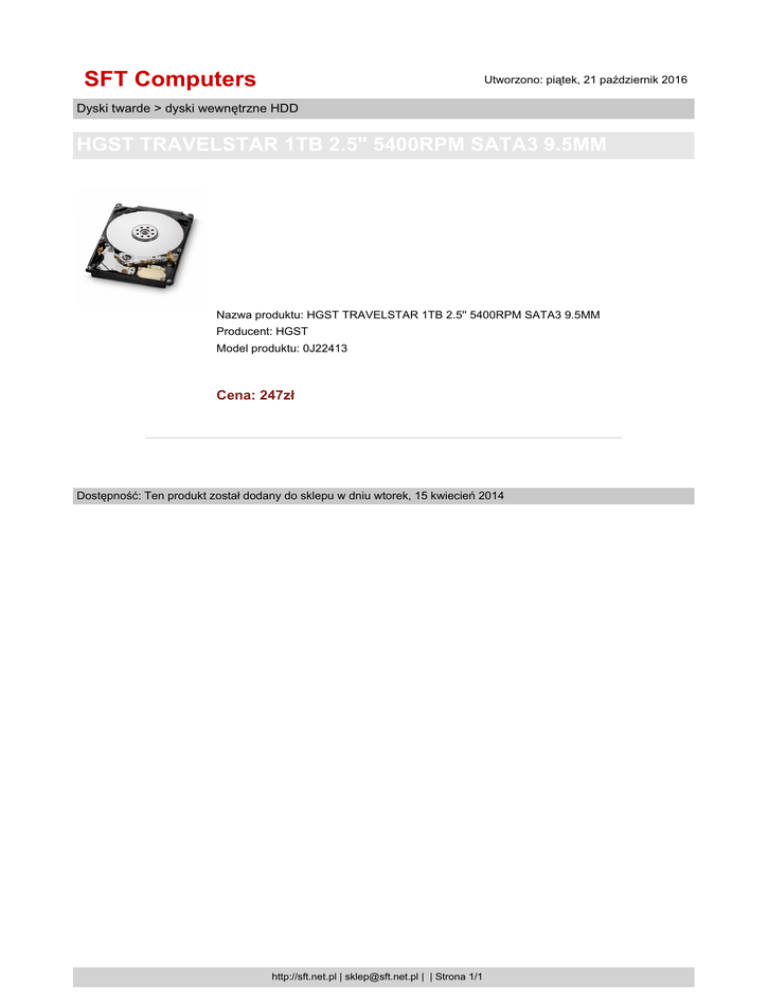 SFT Computers

Utworzono: piątek, 21 październik 2016

Dyski twarde > dyski wewnętrzne HDD

HGST TRAVELSTAR 1TB 2.5" 5400RPM SATA3 9.5MM

Nazwa produktu: HGST TRAVELSTAR 1TB 2.5" 5400RPM SATA3 9.5MM
Producent: HGST
Model produktu: 0J22413

Cena: 247zł

Dostępność: Ten produkt został dodany do sklepu w dniu wtorek, 15 kwiecień 2014

http://sft.net.pl | sklep@sft.net.pl | | Strona 1/1